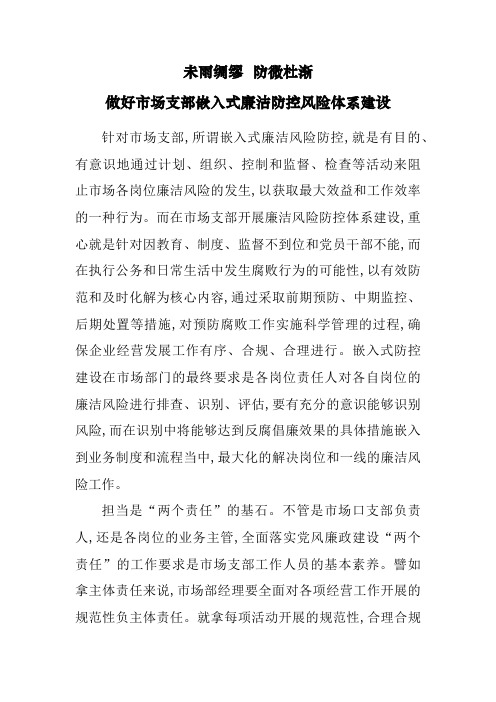 未雨绸缪 防微杜渐

做好市场支部嵌入式廉洁防控风险体系建设

针对市场支部，所谓嵌入式廉洁风险防控，就是有目的、有意识地通过计划、组织、控制和监督、检查等活动来阻止市场各岗位廉洁风险的发生，以获取最大效益和工作效率的一种行为。而在市场支部开展廉洁风险防控体系建设，重心就是针对因教育、制度、监督不到位和党员干部不能，而在执行公务和日常生活中发生腐败行为的可能性，以有效防范和及时化解为核心内容，通过采取前期预防、中期监控、后期处置等措施，对预防腐败工作实施科学管理的过程，确保企业经营发展工作有序、合规、合理进行。嵌入式防控建设在市场部门的最终要求是各岗位责任人对各自岗位的廉洁风险进行排查、识别、评估，要有充分的意识能够识别风险，而在识别中将能够达到反腐倡廉效果的具体措施嵌入到业务制度和流程当中，最大化的解决岗位和一线的廉洁风险工作。

担当是“两个责任”的基石。不管是市场口支部负责人，还是各岗位的业务主管，全面落实党风廉政建设“两个责任”的工作要求是市场支部工作人员的基本素养。譬如拿主体责任来说，市场部经理要全面对各项经营工作开展的规范性负主体责任。就拿每项活动开展的规范性，合理合规